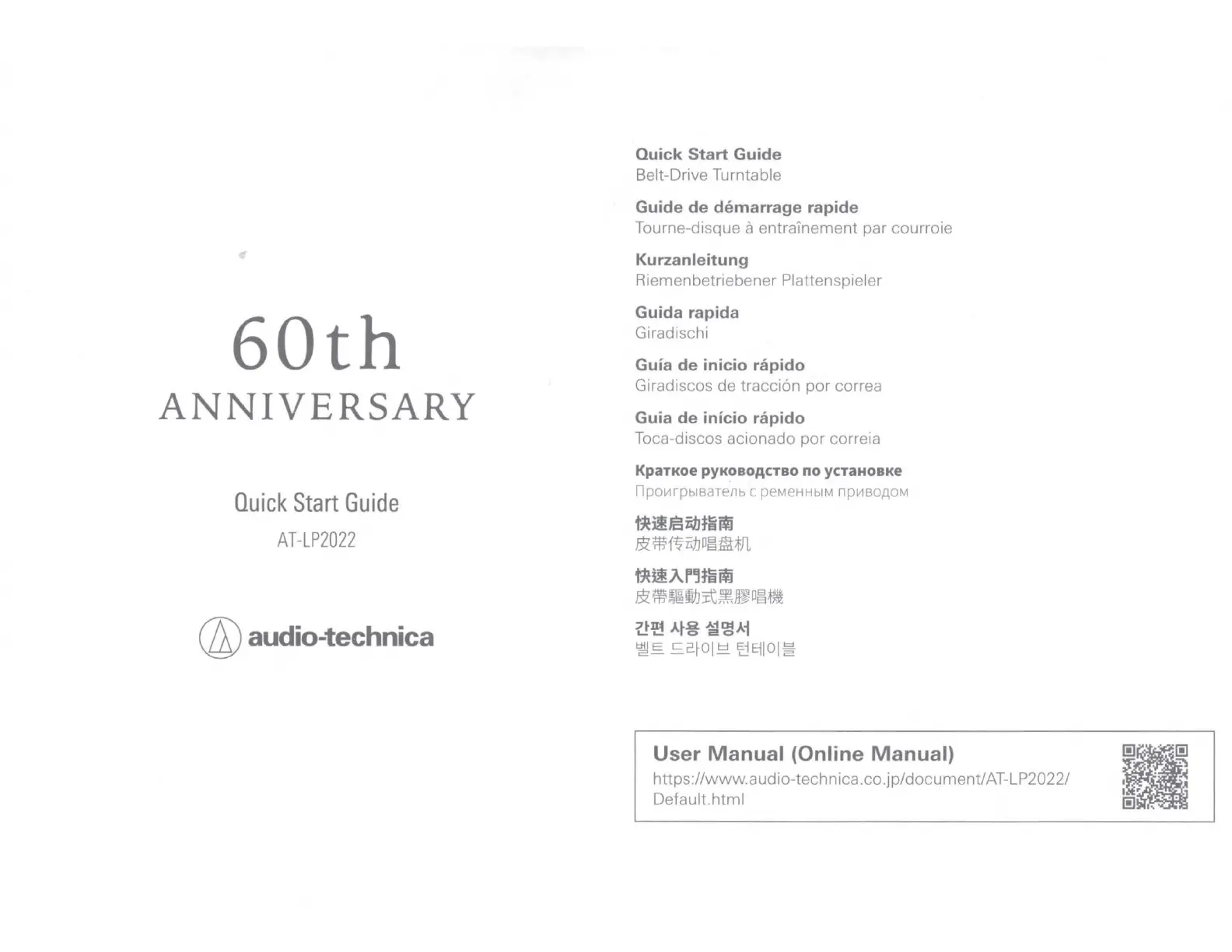 60th
ANNIVERSARY

Quick Start Guide
AT-LP2022

audio-technica

Quick Start Guide
Belt-Drive Turntable

Guide de démarrage rapide
Tourne-disque à entraînement par courroie

Kurzanleitung
Riemenbetriebener Plattenspieler

Guida rapida
Giradischi

Guía de inicio rápido
Giradiscos de tracción por correa

Guia de início rápido
Toca-discos acionado por correia

Краткое руководство по установке
Проигрыватель с ременным приводом

快速启动指南
皮带传动唱盘机

快速入門指南
皮帶驅動式黑膠唱機

간편 사용 설명서
벨트 드라이브 턴테이블

User Manual (Online Manual)
https://www.audio-technica.co.jp/document/AT-LP2022/Default.html